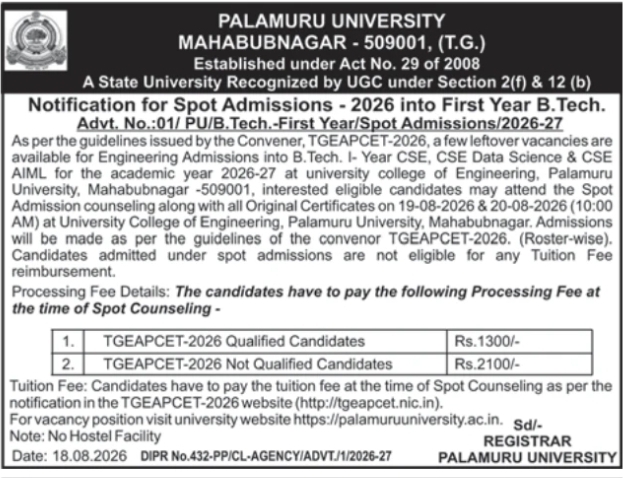 PALAMURU UNIVERSITY
MAHABUBNAGAR - 509001, (T.G.)
Established under Act No. 29 of 2008
A State University Recognized by UGC under Section 2(f) & 12 (b)

Notification for Spot Admissions - 2026 into First Year B.Tech.
Advt. No.:01/ PU/B.Tech.-First Year/Spot Admissions/2026-27

As per the guidelines issued by the Convener, TGEAPCET-2026, a few leftover vacancies are available for Engineering Admissions into B.Tech. I- Year CSE, CSE Data Science & CSE AIML for the academic year 2026-27 at university college of Engineering, Palamuru University, Mahabubnagar -509001, interested eligible candidates may attend the Spot Admission counseling along with all Original Certificates on 19-08-2026 & 20-08-2026 (10:00 AM) at University College of Engineering, Palamuru University, Mahabubnagar. Admissions will be made as per the guidelines of the convenor TGEAPCET-2026. (Roster-wise). Candidates admitted under spot admissions are not eligible for any Tuition Fee reimbursement.

Processing Fee Details: The candidates have to pay the following Processing Fee at the time of Spot Counseling -

| 1. | TGEAPCET-2026 Qualified Candidates | Rs.1300/- |
|---|---|---|
| 2. | TGEAPCET-2026 Not Qualified Candidates | Rs.2100/- |

Tuition Fee: Candidates have to pay the tuition fee at the time of Spot Counseling as per the notification in the TGEAPCET-2026 website (http://tgeapcet.nic.in).
For vacancy position visit university website https://palamuruuniversity.ac.in.
Note: No Hostel Facility
Date: 18.08.2026 DIPR No.432-PP/CL-AGENCY/ADVT./1/2026-27

Sd/-
REGISTRAR
PALAMURU UNIVERSITY